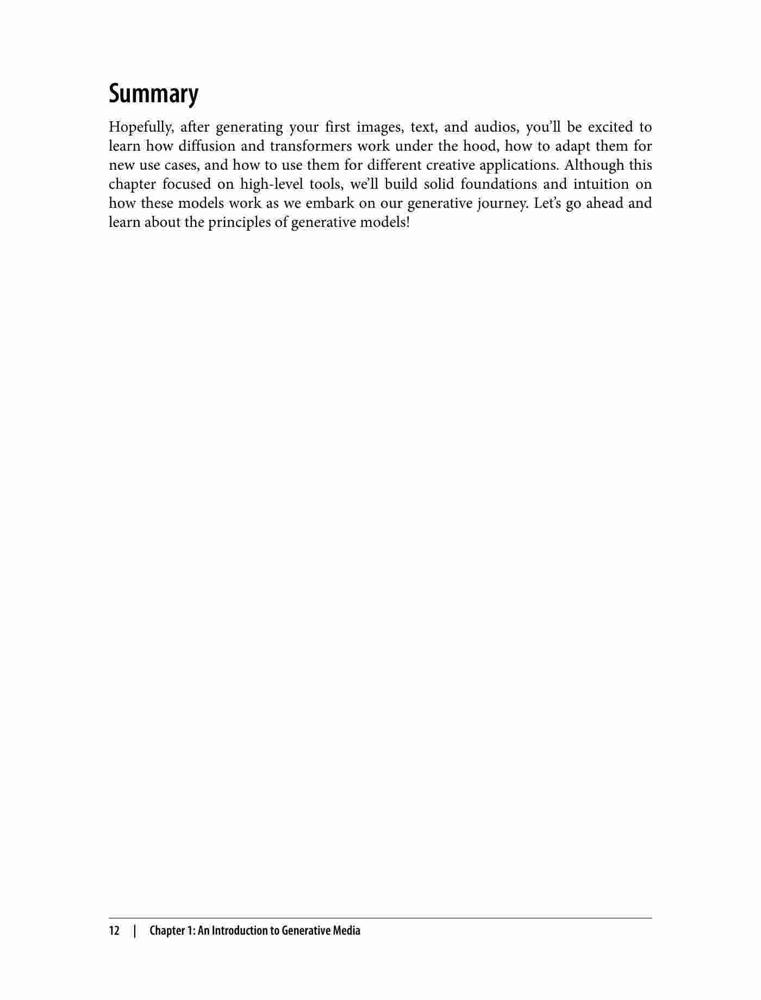 Summary

Hopefully, after generating your first images, text, and audios, you'll be excited to learn how diffusion and transformers work under the hood, how to adapt them for new use cases, and how to use them for different creative applications. Although this chapter focused on high-level tools, we'll build solid foundations and intuition on how these models work as we embark on our generative journey. Let's go ahead and learn about the principles of generative models!

12 | Chapter 1: An Introduction to Generative Media